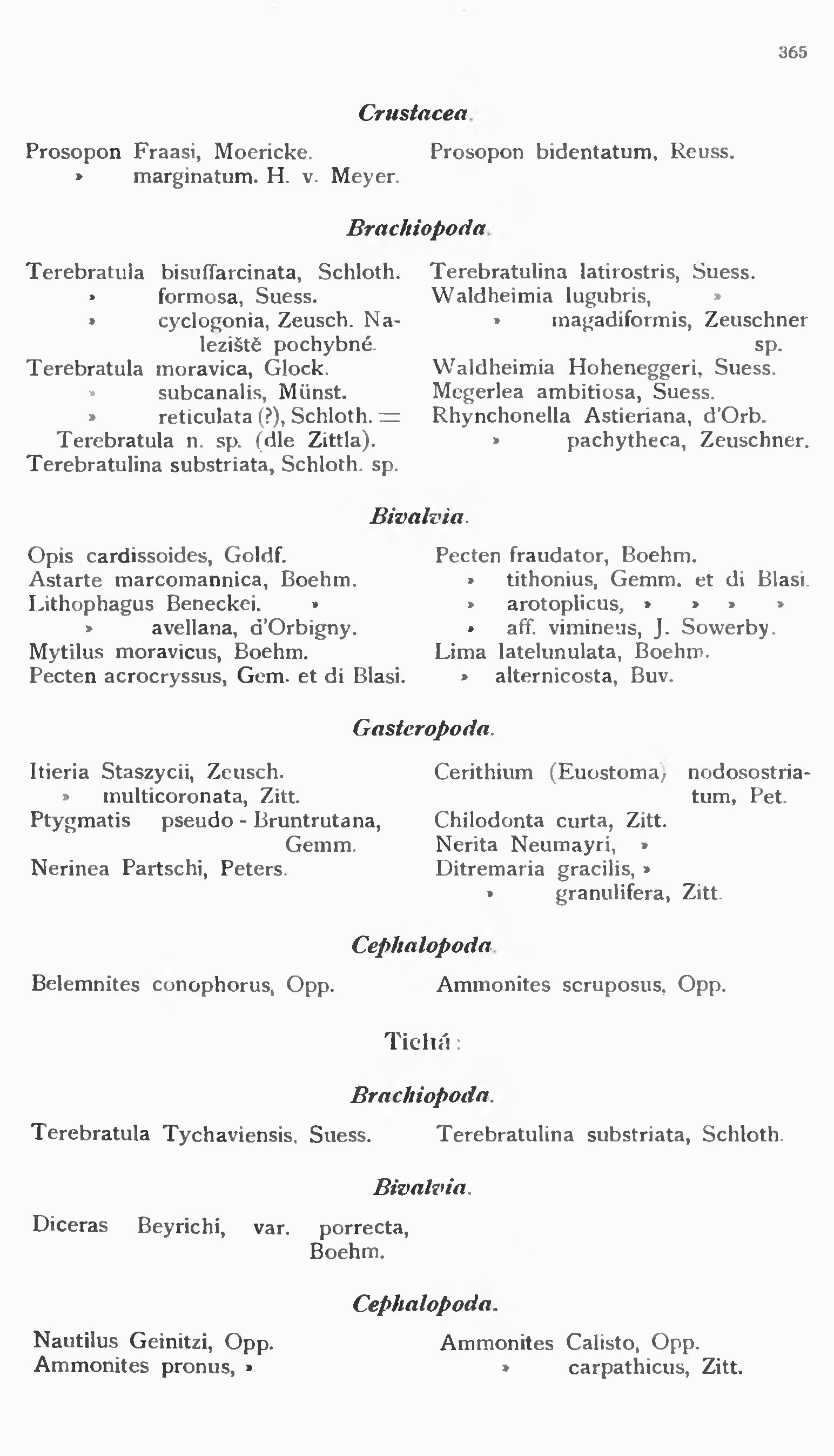 365

Crustacea.

Prosopon Fraasi, Moericke.
» marginatum. H. v. Meyer.

Prosopon bidentatum, Reuss.

Brachiopoda.

Terebratula bisuffarcinata, Schloth.
» formosa, Suess.
» cyclogonia, Zeusch. Naleziště pochybné.
Terebratula moravica, Glock.
» subcanalis, Münst.
» reticulata (?), Schloth. = Terebratula n. sp. (dle Zittla).
Terebratulina substriata, Schloth. sp.

Terebratulina latirostris, Suess.
Waldheimia lugubris, »
» magadiformis, Zeuschner sp.
Waldheimia Hoheneggeri, Suess.
Megerlea ambitiosa, Suess.
Rhynchonella Astieriana, d'Orb.
» pachytheca, Zeuschner.

Bivalvia.

Opis cardissoides, Goldf.
Astarte marcomannica, Boehm.
Lithophagus Beneckei. »
» avellana, d'Orbigny.
Mytilus moravicus, Boehm.
Pecten acrocryssus, Gem. et di Blasi.

Pecten fraudator, Boehm.
» tithonius, Gemm. et di Blasi.
» arotoplicus, » » » »
» aff. vimineus, J. Sowerby.
Lima latelunulata, Boehm.
» alternicosta, Buv.

Gasteropoda.

Itieria Staszycii, Zeusch.
» multicoronata, Zitt.
Ptygmatis pseudo - Bruntrutana, Gemm.
Nerinea Partschi, Peters.

Cerithium (Euostoma) nodosostriatum, Pet.
Chilodonta curta, Zitt.
Nerita Neumayri, »
Ditremaria gracilis, »
» granulifera, Zitt.

Cephalopoda.

Belemnites conophorus, Opp.

Ammonites scruposus, Opp.

Tichá:

Brachiopoda.

Terebratula Tychaviensis, Suess.

Terebratulina substriata, Schloth.

Bivalvia.

Diceras Beyrichi, var. porrecta, Boehm.

Cephalopoda.

Nautilus Geinitzi, Opp.
Ammonites pronus, »

Ammonites Calisto, Opp.
» carpathicus, Zitt.